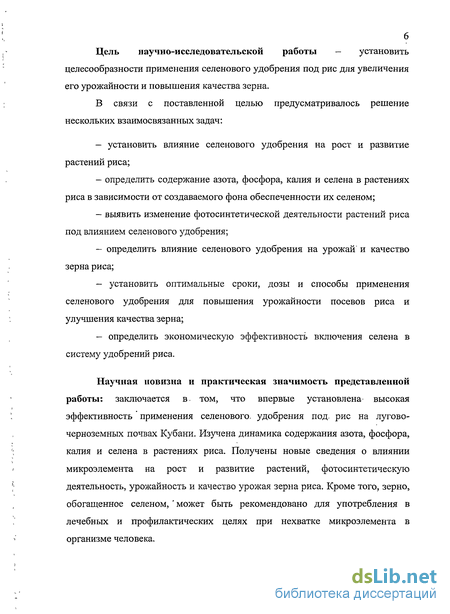 6

Цель научно-исследовательской работы – установить целесообразности применения селенового удобрения под рис для увеличения его урожайности и повышения качества зерна.

В связи с поставленной целью предусматривалось решение нескольких взаимосвязанных задач:

– установить влияние селенового удобрения на рост и развитие растений риса;

– определить содержание азота, фосфора, калия и селена в растениях риса в зависимости от создаваемого фона обеспеченности их селеном;

– выявить изменение фотосинтетической деятельности растений риса под влиянием селенового удобрения;

– определить влияние селенового удобрения на урожай и качество зерна риса;

– установить оптимальные сроки, дозы и способы применения селенового удобрения для повышения урожайности посевов риса и улучшения качества зерна;

– определить экономическую эффективность включения селена в систему удобрений риса.

Научная новизна и практическая значимость представленной работы: заключается в том, что впервые установлена высокая эффективность применения селенового удобрения под рис на лугово-черноземных почвах Кубани. Изучена динамика содержания азота, фосфора, калия и селена в растениях риса. Получены новые сведения о влиянии микроэлемента на рост и развитие растений, фотосинтетическую деятельность, урожайность и качество урожая зерна риса. Кроме того, зерно, обогащенное селеном, может быть рекомендовано для употребления в лечебных и профилактических целях при нехватке микроэлемента в организме человека.

dsLib.net
библиотека диссертаций